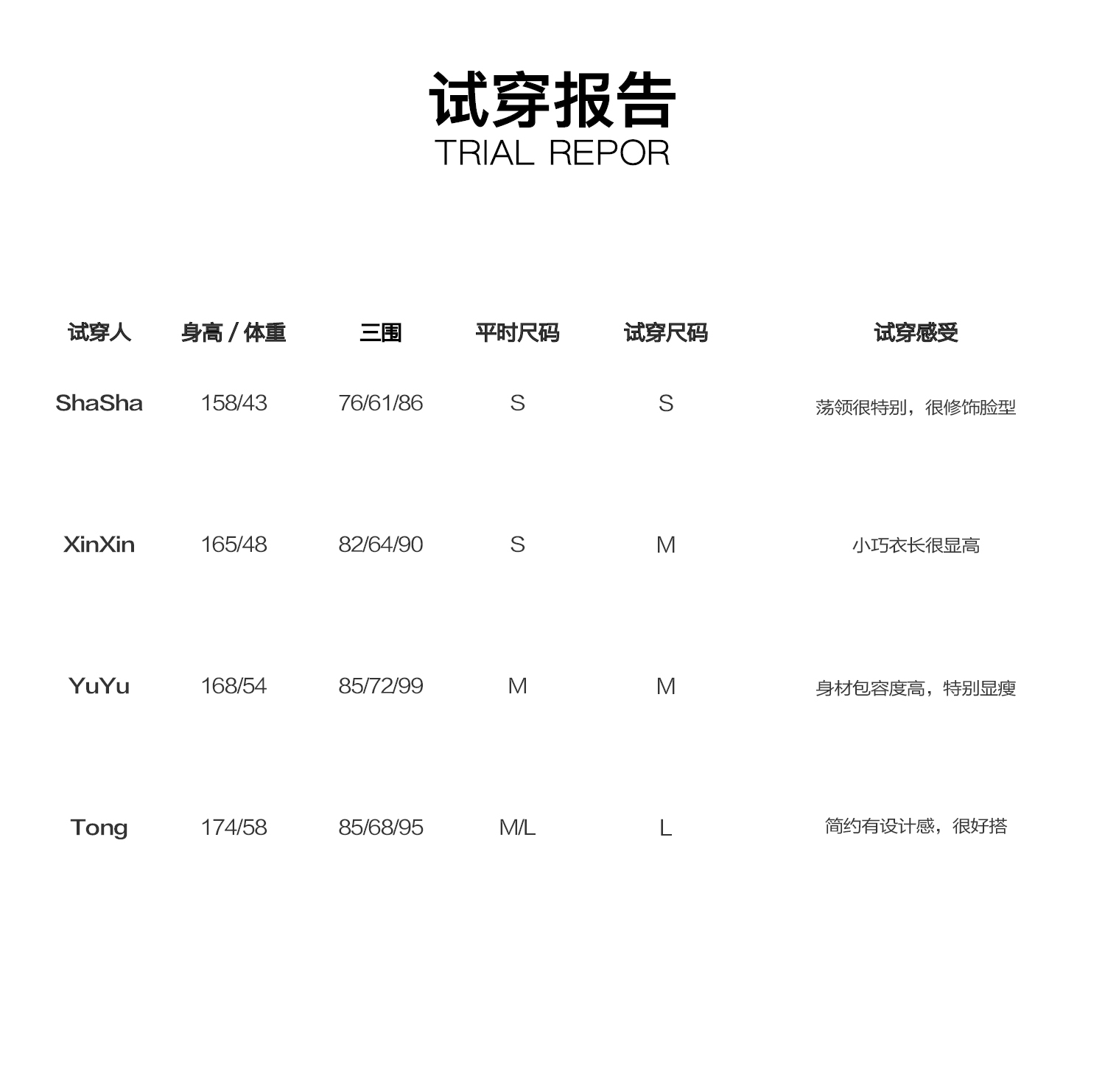 试穿报告
TRIAL REPOR

| 试穿人 | 身高 / 体重 | 三围 | 平时尺码 | 试穿尺码 | 试穿感受 |
|---|---|---|---|---|---|
| ShaSha | 158/43 | 76/61/86 | S | S | 荡领很特别，很修饰脸型 |
| XinXin | 165/48 | 82/64/90 | S | M | 小巧衣长很显高 |
| YuYu | 168/54 | 85/72/99 | M | M | 身材包容度高，特别显瘦 |
| Tong | 174/58 | 85/68/95 | M/L | L | 简约有设计感，很好搭 |